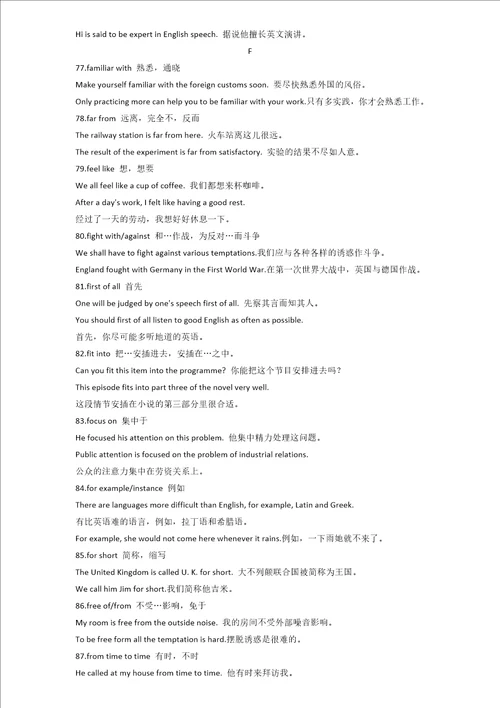 Hi is said to be expert in English speech. 据说他擅长英文演讲。

F

77.familiar with 熟悉，通晓

Make yourself familiar with the foreign customs soon. 要尽快熟悉外国的风俗。

Only practicing more can help you to be familiar with your work.只有多实践，你才会熟悉工作。

78.far from 远离，完全不，反而

The railway station is far from here. 火车站离这儿很远。

The result of the experiment is far from satisfactory. 实验的结果不尽如人意。

79.feel like 想，想要

We all feel like a cup of coffee. 我们都想来杯咖啡。

After a day's work, I felt like having a good rest.

经过了一天的劳动，我想好好休息一下。

80.fight with/against 和…作战，为反对…而斗争

We shall have to fight against various temptations.我们应与各种各样的诱惑作斗争。

England fought with Germany in the First World War.在第一次世界大战中，英国与德国作战。

81.first of all 首先

One will be judged by one's speech first of all. 先察其言而知其人。

You should first of all listen to good English as often as possible.

首先，你尽可能多听地道的英语。

82.fit into 把…安插进去，安插在…之中。

Can you fit this item into the programme? 你能把这个节目安排进去吗？

This episode fits into part three of the novel very well.

这段情节安插在小说的第三部分里很合适。

83.focus on 集中于

He focused his attention on this problem. 他集中精力处理这问题。

Public attention is focused on the problem of industrial relations.

公众的注意力集中在劳资关系上。

84.for example/instance 例如

There are languages more difficult than English, for example, Latin and Greek.

有比英语难的语言，例如，拉丁语和希腊语。

For example, she would not come here whenever it rains.例如，一下雨她就不来了。

85.for short 简称，缩写

The United Kingdom is called U. K. for short. 大不列颠联合国被简称为王国。

We call him Jim for short.我们简称他吉米。

86.free of/from 不受…影响，免于

My room is free from the outside noise. 我的房间不受外部噪音影响。

To be free form all the temptation is hard.摆脱诱惑是很难的。

87.from time to time 有时，不时

He called at my house from time to time. 他有时来拜访我。